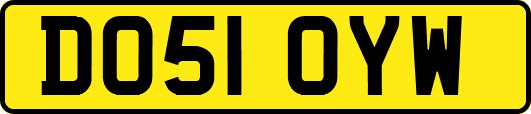 DO51 OYW